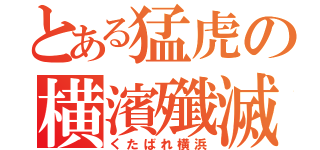 とある猛虎の
横濱殲滅
くたばれ横浜